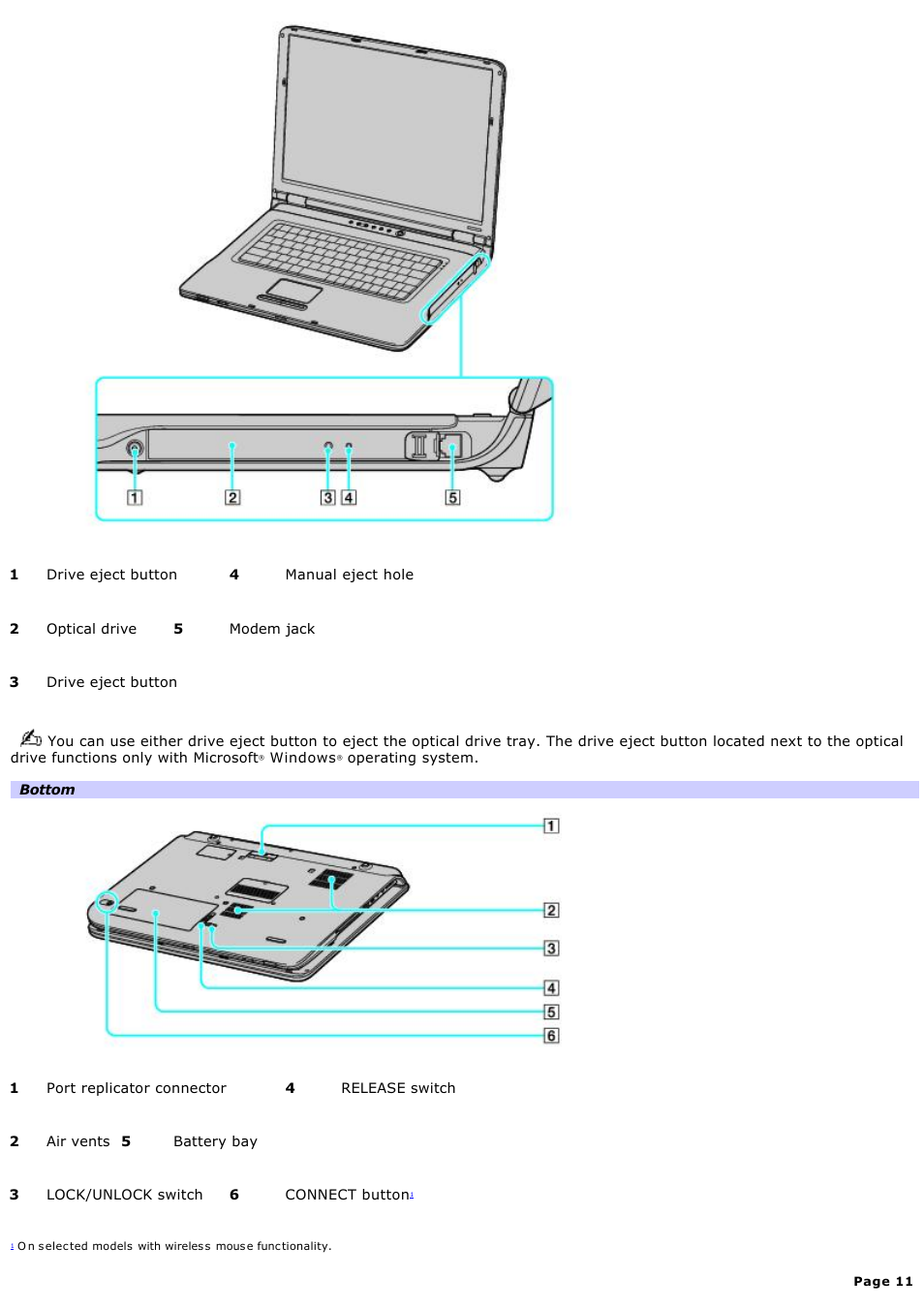 1 2 3 4 5

| 1 | Drive eject button | 4 | Manual eject hole |
|---|---|---|---|
| 2 | Optical drive | 5 | Modem jack |
| 3 | Drive eject button | | |

You can use either drive eject button to eject the optical drive tray. The drive eject button located next to the optical drive functions only with Microsoft® Windows® operating system.

**Bottom**

1 2 3 4 5 6

| 1 | Port replicator connector | 4 | RELEASE switch |
|---|---|---|---|
| 2 | Air vents | 5 | Battery bay |
| 3 | LOCK/UNLOCK switch | 6 | CONNECT button$^1$ |

$^1$ On selected models with wireless mouse functionality.

Page 11